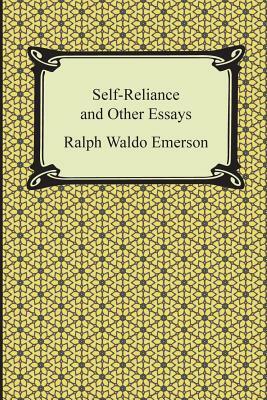 Self-Reliance
and Other Essays

Ralph Waldo Emerson